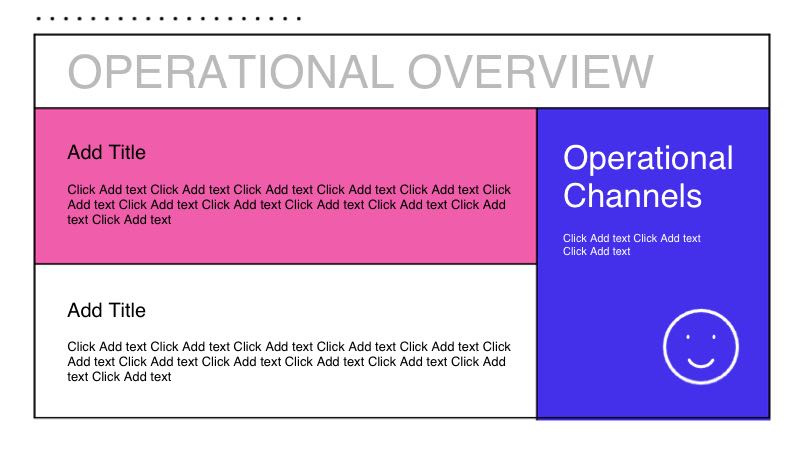 OPERATIONAL OVERVIEW

Add Title

Click Add text Click Add text Click Add text Click Add text Click Add text Click Add text Click Add text Click Add text Click Add text Click Add text Click Add text Click Add text

Add Title

Click Add text Click Add text Click Add text Click Add text Click Add text Click Add text Click Add text Click Add text Click Add text Click Add text Click Add text Click Add text

Operational Channels

Click Add text Click Add text Click Add text